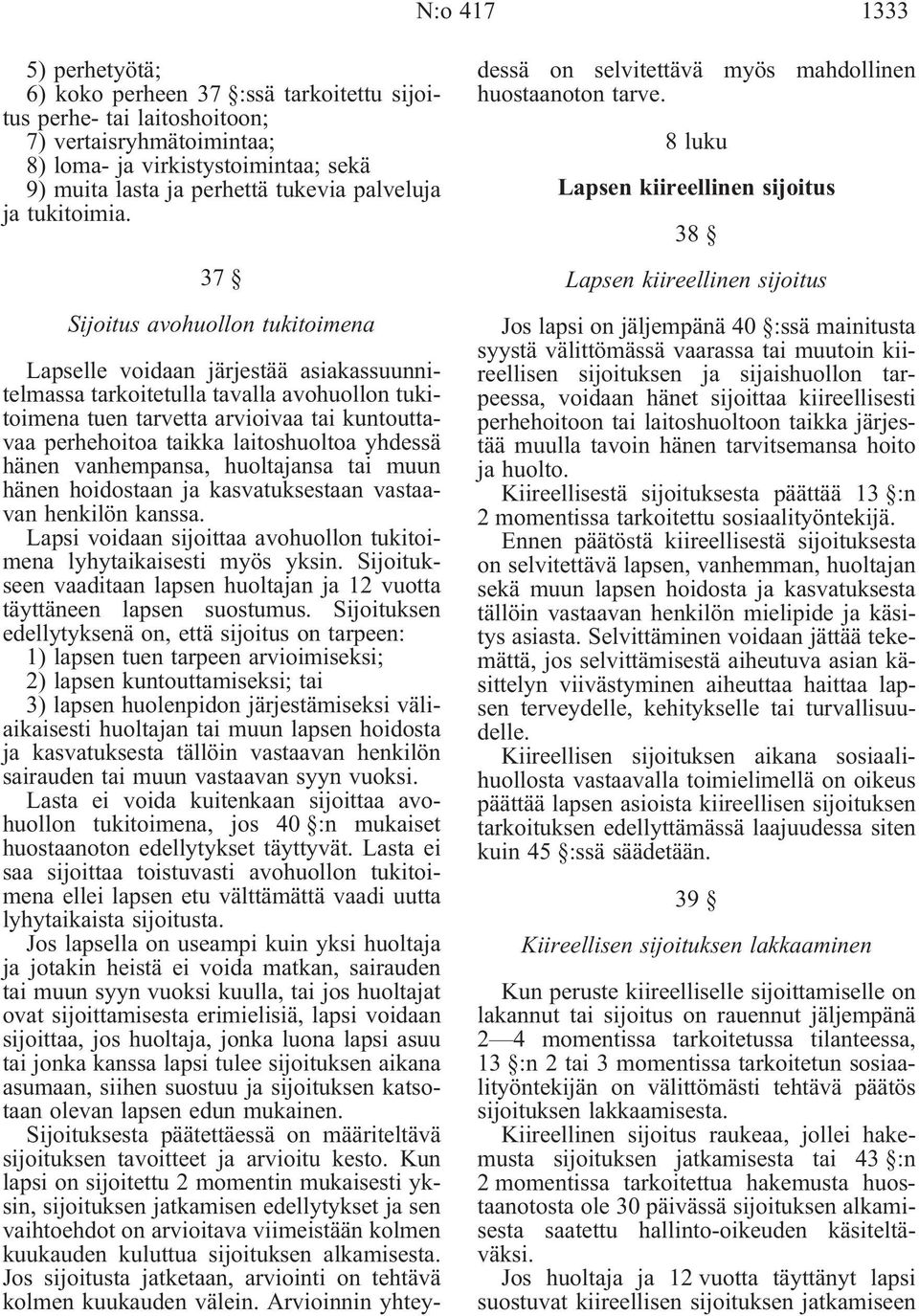 N:o 417 1333

5) perhetyötä;
6) koko perheen 37 §:ssä tarkoitettu sijoitus perhe- tai laitoshoitoon;
7) vertaisryhmätoimintaa;
8) loma- ja virkistystoimintaa; sekä
9) muita lasta ja perhettä tukevia palveluja ja tukitoimia.

37 §

Sijoitus avohuollon tukitoimena

Lapselle voidaan järjestää asiakassuunnitelmassa tarkoitetulla tavalla avohuollon tukitoimena tuen tarvetta arvioivaa tai kuntouttavaa perhehoitoa taikka laitoshuoltoa yhdessä hänen vanhempansa, huoltajansa tai muun hänen hoidostaan ja kasvatuksestaan vastaavan henkilön kanssa.

Lapsi voidaan sijoittaa avohuollon tukitoimena lyhytaikaisesti myös yksin. Sijoitukseen vaaditaan lapsen huoltajan ja 12 vuotta täyttäneen lapsen suostumus. Sijoituksen edellytyksenä on, että sijoitus on tarpeen:
1) lapsen tuen tarpeen arvioimiseksi;
2) lapsen kuntouttamiseksi; tai
3) lapsen huolenpidon järjestämiseksi väliaikaisesti huoltajan tai muun lapsen hoidosta ja kasvatuksesta tällöin vastaavan henkilön sairauden tai muun vastaavan syyn vuoksi.

Lasta ei voida kuitenkaan sijoittaa avohuollon tukitoimena, jos 40 §:n mukaiset huostaanoton edellytykset täyttyvät. Lasta ei saa sijoittaa toistuvasti avohuollon tukitoimena ellei lapsen etu välttämättä vaadi uutta lyhytaikaista sijoitusta.

Jos lapsella on useampi kuin yksi huoltaja ja jotakin heistä ei voida matkan, sairauden tai muun syyn vuoksi kuulla, tai jos huoltajat ovat sijoittamisesta erimielisiä, lapsi voidaan sijoittaa, jos huoltaja, jonka luona lapsi asuu tai jonka kanssa lapsi tulee sijoituksen aikana asumaan, siihen suostuu ja sijoituksen katsotaan olevan lapsen edun mukainen.

Sijoituksesta päätettäessä on määriteltävä sijoituksen tavoitteet ja arvioitu kesto. Kun lapsi on sijoitettu 2 momentin mukaisesti yksin, sijoituksen jatkamisen edellytykset ja sen vaihtoehdot on arvioitava viimeistään kolmen kuukauden kuluttua sijoituksen alkamisesta. Jos sijoitusta jatketaan, arviointi on tehtävä kolmen kuukauden välein. Arvioinnin yhteydessä on selvitettävä myös mahdollinen huostaanoton tarve.

8 luku

Lapsen kiireellinen sijoitus

38 §

Lapsen kiireellinen sijoitus

Jos lapsi on jäljempänä 40 §:ssä mainitusta syystä välittömässä vaarassa tai muutoin kiireellisen sijoituksen ja sijaishuollon tarpeessa, voidaan hänet sijoittaa kiireellisesti perhehoitoon tai laitoshuoltoon taikka järjestää muulla tavoin hänen tarvitsemansa hoito ja huolto.

Kiireellisestä sijoituksesta päättää 13 §:n 2 momentissa tarkoitettu sosiaalityöntekijä.

Ennen päätöstä kiireellisestä sijoituksesta on selvitettävä lapsen, vanhemman, huoltajan sekä muun lapsen hoidosta ja kasvatuksesta tällöin vastaavan henkilön mielipide ja käsitys asiasta. Selvittäminen voidaan jättää tekemättä, jos selvittämisestä aiheutuva asian käsittelyn viivästyminen aiheuttaa haittaa lapsen terveydelle, kehitykselle tai turvallisuudelle.

Kiireellisen sijoituksen aikana sosiaalihuollosta vastaavalla toimielimellä on oikeus päättää lapsen asioista kiireellisen sijoituksen tarkoituksen edellyttämässä laajuudessa siten kuin 45 §:ssä säädetään.

39 §

Kiireellisen sijoituksen lakkaaminen

Kun peruste kiireelliselle sijoittamiselle on lakannut tai sijoitus on rauennut jäljempänä 2—4 momentissa tarkoitetussa tilanteessa, 13 §:n 2 tai 3 momentissa tarkoitetun sosiaalityöntekijän on välittömästi tehtävä päätös sijoituksen lakkaamisesta.

Kiireellinen sijoitus raukeaa, jollei hakemusta sijoituksen jatkamisesta tai 43 §:n 2 momentissa tarkoitettua hakemusta huostaanotosta ole 30 päivässä sijoituksen alkamisesta saatettu hallinto-oikeuden käsiteltäväksi.

Jos huoltaja ja 12 vuotta täyttänyt lapsi suostuvat kiireellisen sijoituksen jatkamiseen